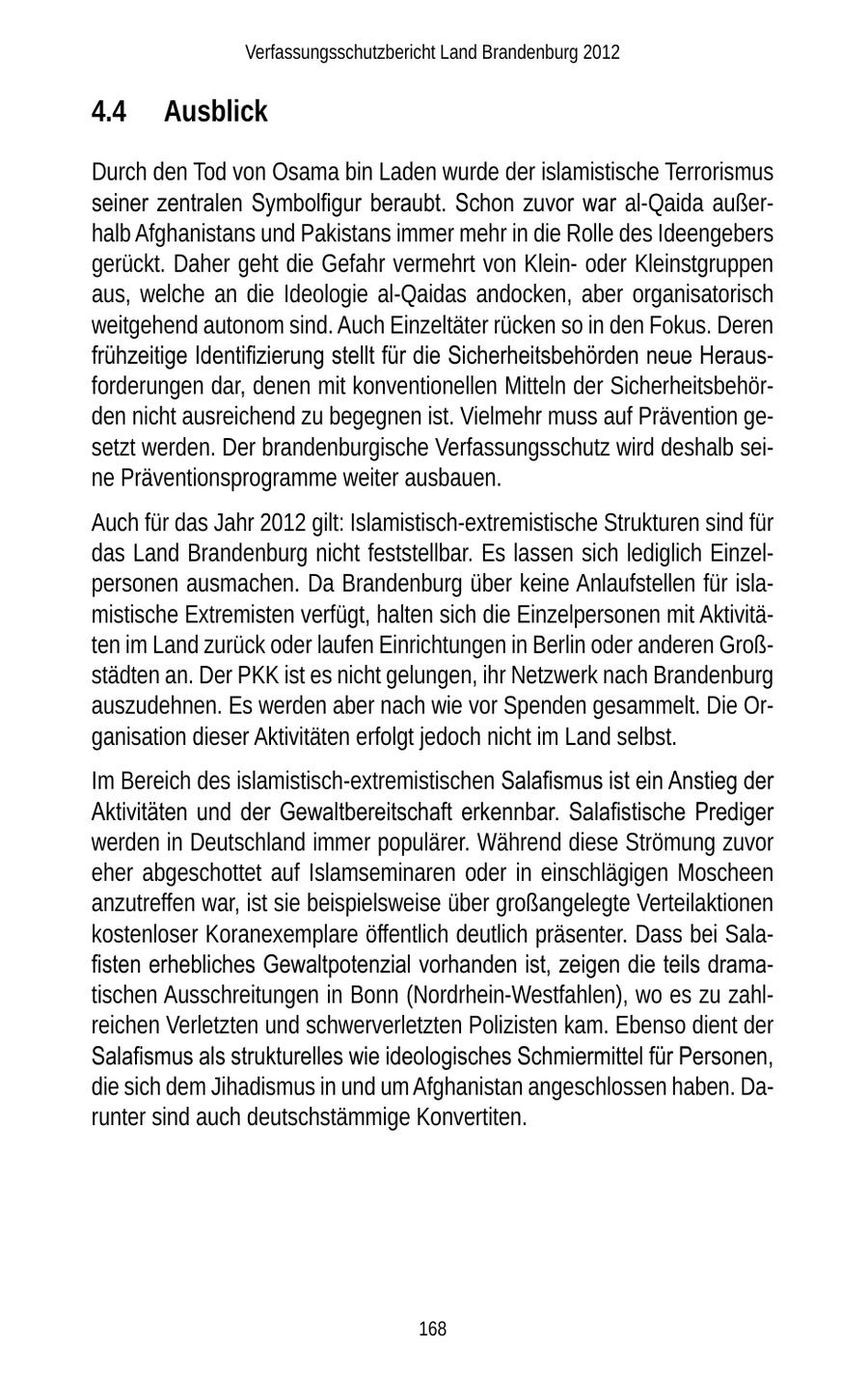 Verfassungsschutzbericht Land Brandenburg 2012

4.4 Ausblick

Durch den Tod von Osama bin Laden wurde der islamistische Terrorismus seiner zentralen Symbolfigur beraubt. Schon zuvor war al-Qaida außerhalb Afghanistans und Pakistans immer mehr in die Rolle des Ideengebers gerückt. Daher geht die Gefahr vermehrt von Klein- oder Kleinstgruppen aus, welche an die Ideologie al-Qaidas andocken, aber organisatorisch weitgehend autonom sind. Auch Einzeltäter rücken so in den Fokus. Deren frühzeitige Identifizierung stellt für die Sicherheitsbehörden neue Herausforderungen dar, denen mit konventionellen Mitteln der Sicherheitsbehörden nicht ausreichend zu begegnen ist. Vielmehr muss auf Prävention gesetzt werden. Der brandenburgische Verfassungsschutz wird deshalb seine Präventionsprogramme weiter ausbauen.

Auch für das Jahr 2012 gilt: Islamistisch-extremistische Strukturen sind für das Land Brandenburg nicht feststellbar. Es lassen sich lediglich Einzelpersonen ausmachen. Da Brandenburg über keine Anlaufstellen für islamistische Extremisten verfügt, halten sich die Einzelpersonen mit Aktivitäten im Land zurück oder laufen Einrichtungen in Berlin oder anderen Großstädten an. Der PKK ist es nicht gelungen, ihr Netzwerk nach Brandenburg auszudehnen. Es werden aber nach wie vor Spenden gesammelt. Die Organisation dieser Aktivitäten erfolgt jedoch nicht im Land selbst.

Im Bereich des islamistisch-extremistischen Salafismus ist ein Anstieg der Aktivitäten und der Gewaltbereitschaft erkennbar. Salafistische Prediger werden in Deutschland immer populärer. Während diese Strömung zuvor eher abgeschottet auf Islamseminaren oder in einschlägigen Moscheen anzutreffen war, ist sie beispielsweise über großangelegte Verteilaktionen kostenloser Koranexemplare öffentlich deutlich präsenter. Dass bei Salafisten erhebliches Gewaltpotenzial vorhanden ist, zeigen die teils dramatischen Ausschreitungen in Bonn (Nordrhein-Westfahlen), wo es zu zahlreichen Verletzten und schwerverletzten Polizisten kam. Ebenso dient der Salafismus als strukturelles wie ideologisches Schmiermittel für Personen, die sich dem Jihadismus in und um Afghanistan angeschlossen haben. Darunter sind auch deutschstämmige Konvertiten.

168